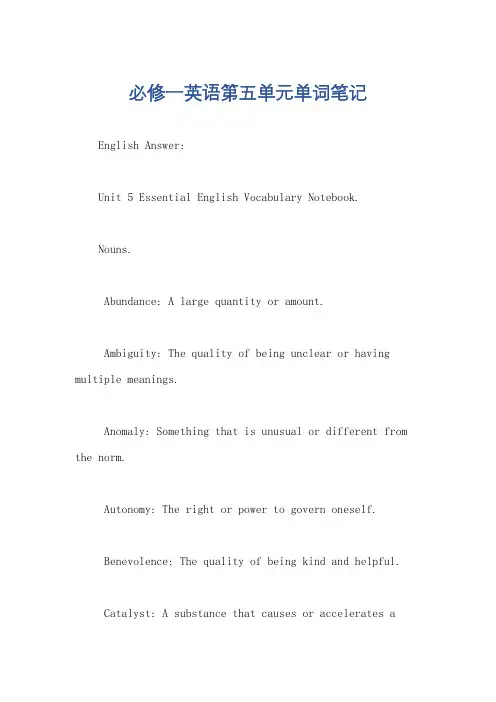 必修一英语第五单元单词笔记

English Answer:

Unit 5 Essential English Vocabulary Notebook.

Nouns.

Abundance: A large quantity or amount.

Ambiguity: The quality of being unclear or having multiple meanings.

Anomaly: Something that is unusual or different from the norm.

Autonomy: The right or power to govern oneself.

Benevolence: The quality of being kind and helpful.

Catalyst: A substance that causes or accelerates a